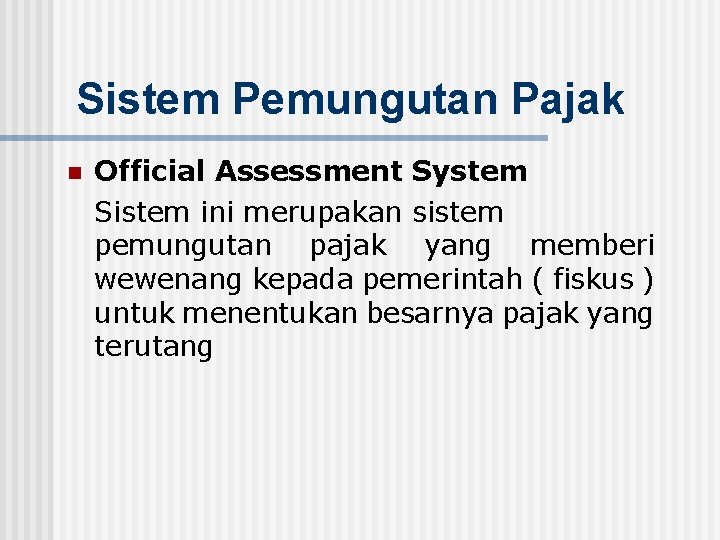 Sistem Pemungutan Pajak

• Official Assessment System

Sistem ini merupakan sistem pemungutan pajak yang memberi wewenang kepada pemerintah ( fiskus ) untuk menentukan besarnya pajak yang terutang